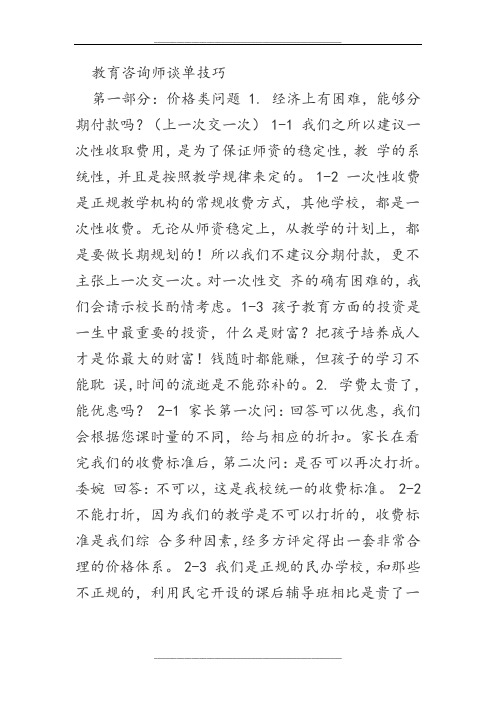 教育咨询师谈单技巧

第一部分：价格类问题 1. 经济上有困难，能够分期付款吗？（上一次交一次） 1-1 我们之所以建议一次性收取费用，是为了保证师资的稳定性，教 学的系统性，并且是按照教学规律来定的。 1-2 一次性收费是正规教学机构的常规收费方式，其他学校，都是一次性收费。无论从师资稳定上，从教学的计划上，都是要做长期规划的！所以我们不建议分期付款，更不主张上一次交一次。对一次性交 齐的确有困难的，我们会请示校长酌情考虑。1-3 孩子教育方面的投资是一生中最重要的投资，什么是财富？把孩子培养成人才是你最大的财富！钱随时都能赚，但孩子的学习不能耽 误，时间的流逝是不能弥补的。2. 学费太贵了，能优惠吗？ 2-1 家长第一次问：回答可以优惠，我们会根据您课时量的不同，给与相应的折扣。家长在看完我们的收费标准后，第二次问：是否可以再次打折。委婉 回答：不可以，这是我校统一的收费标准。 2-2 不能打折，因为我们的教学是不可以打折的，收费标准是我们综 合多种因素，经多方评定得出一套非常合理的价格体系。 2-3 我们是正规的民办学校，和那些不正规的，利用民宅开设的课后辅导班相比是贵了一